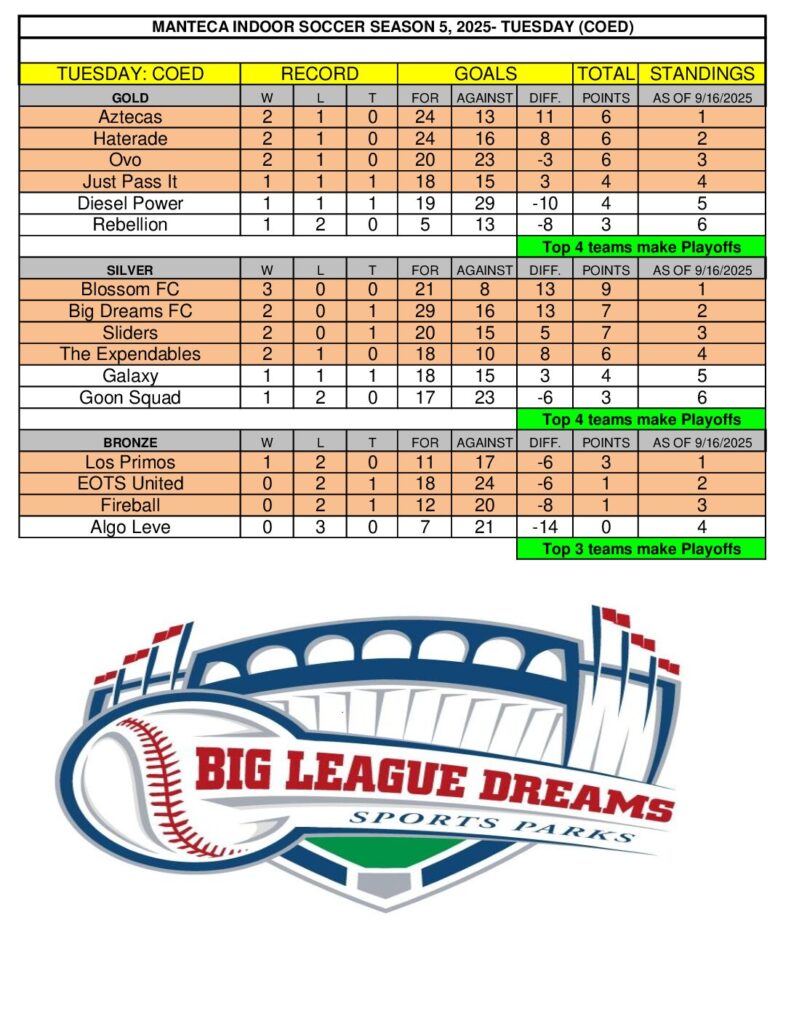 MANTECA INDOOR SOCCER SEASON 5, 2025- TUESDAY (COED)

| TUESDAY: COED | RECORD | | | GOALS | | | TOTAL | STANDINGS |
|---|---|---|---|---|---|---|---|---|
| GOLD | W | L | T | FOR | AGAINST | DIFF. | POINTS | AS OF 9/16/2025 |
| Aztecas | 2 | 1 | 0 | 24 | 13 | 11 | 6 | 1 |
| Haterade | 2 | 1 | 0 | 24 | 16 | 8 | 6 | 2 |
| Ovo | 2 | 1 | 0 | 20 | 23 | -3 | 6 | 3 |
| Just Pass It | 1 | 1 | 1 | 18 | 15 | 3 | 4 | 4 |
| Diesel Power | 1 | 1 | 1 | 19 | 29 | -10 | 4 | 5 |
| Rebellion | 1 | 2 | 0 | 5 | 13 | -8 | 3 | 6 |
| | | | | | | Top 4 teams make Playoffs | | |
| SILVER | W | L | T | FOR | AGAINST | DIFF. | POINTS | AS OF 9/16/2025 |
| Blossom FC | 3 | 0 | 0 | 21 | 8 | 13 | 9 | 1 |
| Big Dreams FC | 2 | 0 | 1 | 29 | 16 | 13 | 7 | 2 |
| Sliders | 2 | 0 | 1 | 20 | 15 | 5 | 7 | 3 |
| The Expendables | 2 | 1 | 0 | 18 | 10 | 8 | 6 | 4 |
| Galaxy | 1 | 1 | 1 | 18 | 15 | 3 | 4 | 5 |
| Goon Squad | 1 | 2 | 0 | 17 | 23 | -6 | 3 | 6 |
| | | | | | | Top 4 teams make Playoffs | | |
| BRONZE | W | L | T | FOR | AGAINST | DIFF. | POINTS | AS OF 9/16/2025 |
| Los Primos | 1 | 2 | 0 | 11 | 17 | -6 | 3 | 1 |
| EOTS United | 0 | 2 | 1 | 18 | 24 | -6 | 1 | 2 |
| Fireball | 0 | 2 | 1 | 12 | 20 | -8 | 1 | 3 |
| Algo Leve | 0 | 3 | 0 | 7 | 21 | -14 | 0 | 4 |
| | | | | | | Top 3 teams make Playoffs | | |

BIG LEAGUE DREAMS
SPORTS PARKS